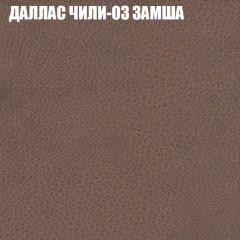 ДАЛЛАС ЧИЛИ-03 ЗАМША